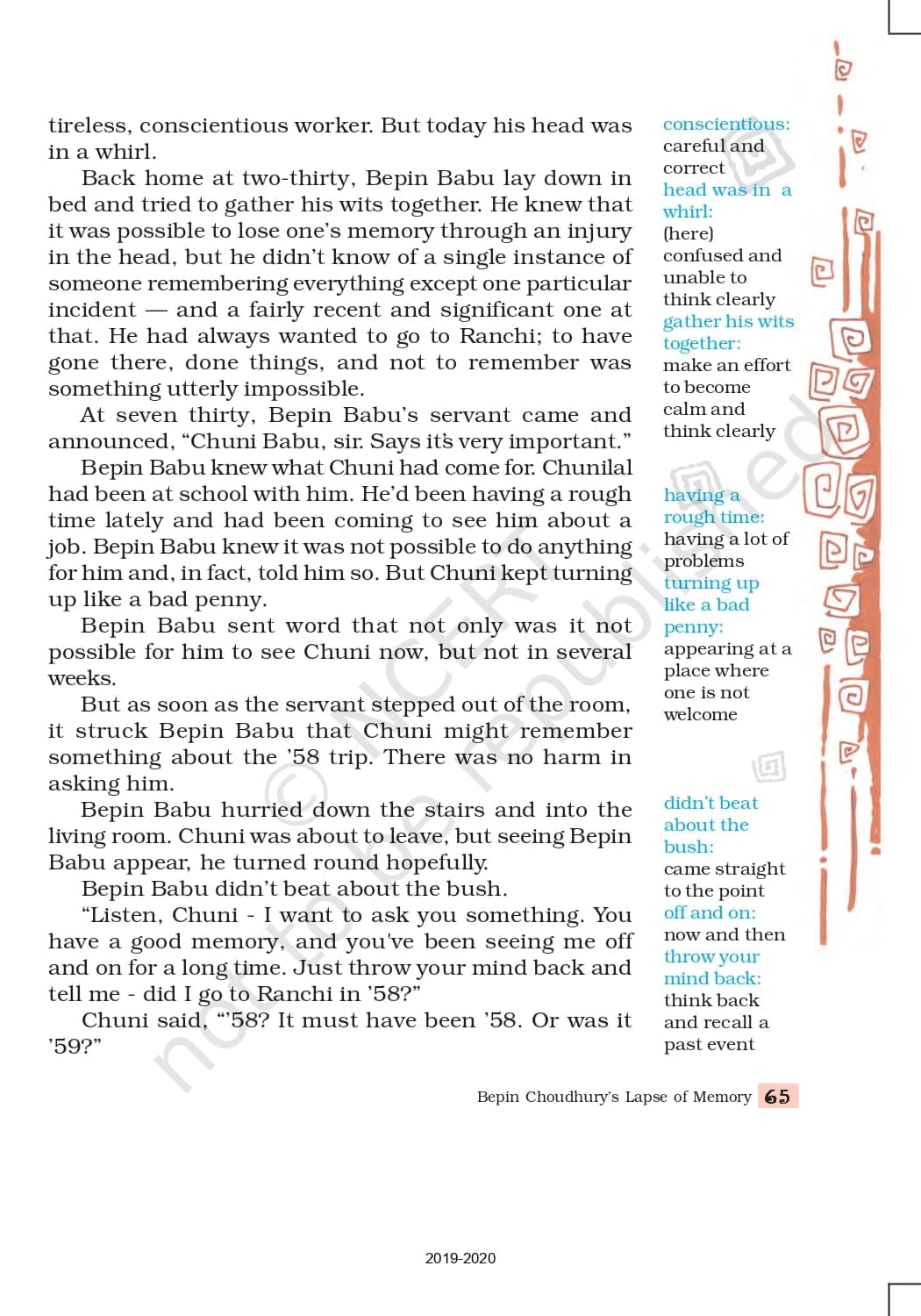 tireless, conscientious worker. But today his head was in a whirl.

Back home at two-thirty, Bepin Babu lay down in bed and tried to gather his wits together. He knew that it was possible to lose one's memory through an injury in the head, but he didn't know of a single instance of someone remembering everything except one particular incident — and a fairly recent and significant one at that. He had always wanted to go to Ranchi; to have gone there, done things, and not to remember was something utterly impossible.

At seven thirty, Bepin Babu's servant came and announced, "Chuni Babu, sir. Says it's very important."

Bepin Babu knew what Chuni had come for. Chunilal had been at school with him. He'd been having a rough time lately and had been coming to see him about a job. Bepin Babu knew it was not possible to do anything for him and, in fact, told him so. But Chuni kept turning up like a bad penny.

Bepin Babu sent word that not only was it not possible for him to see Chuni now, but not in several weeks.

But as soon as the servant stepped out of the room, it struck Bepin Babu that Chuni might remember something about the '58 trip. There was no harm in asking him.

Bepin Babu hurried down the stairs and into the living room. Chuni was about to leave, but seeing Bepin Babu appear, he turned round hopefully.

Bepin Babu didn't beat about the bush.

"Listen, Chuni - I want to ask you something. You have a good memory, and you've been seeing me off and on for a long time. Just throw your mind back and tell me - did I go to Ranchi in '58?"

Chuni said, "'58? It must have been '58. Or was it '59?"

conscientious: careful and correct

head was in a whirl: (here) confused and unable to think clearly

gather his wits together: make an effort to become calm and think clearly

having a rough time: having a lot of problems

turning up like a bad penny: appearing at a place where one is not welcome

didn't beat about the bush: came straight to the point

off and on: now and then

throw your mind back: think back and recall a past event

© NCERT not to be republished

Bepin Choudhury's Lapse of Memory 65

2019-2020